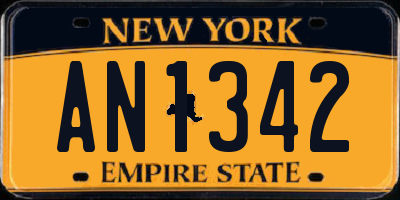 NEW YORK

AN1342

EMPIRE STATE